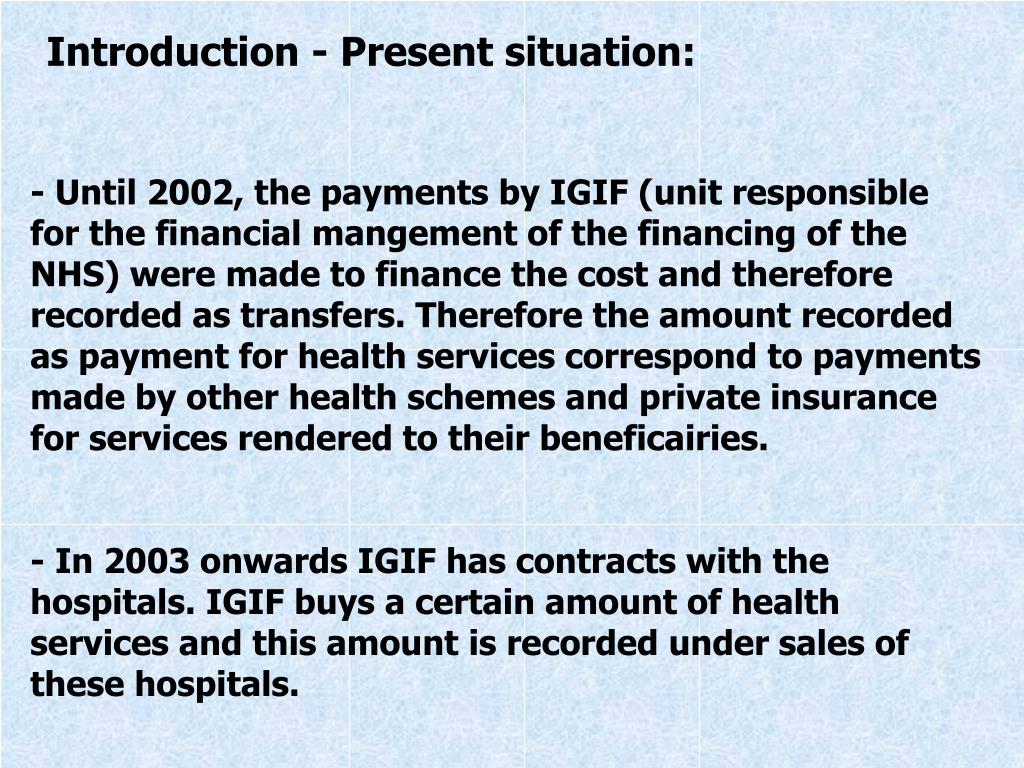 Introduction - Present situation:

- Until 2002, the payments by IGIF (unit responsible for the financial mangement of the financing of the NHS) were made to finance the cost and therefore recorded as transfers. Therefore the amount recorded as payment for health services correspond to payments made by other health schemes and private insurance for services rendered to their beneficairies.

- In 2003 onwards IGIF has contracts with the hospitals. IGIF buys a certain amount of health services and this amount is recorded under sales of these hospitals.